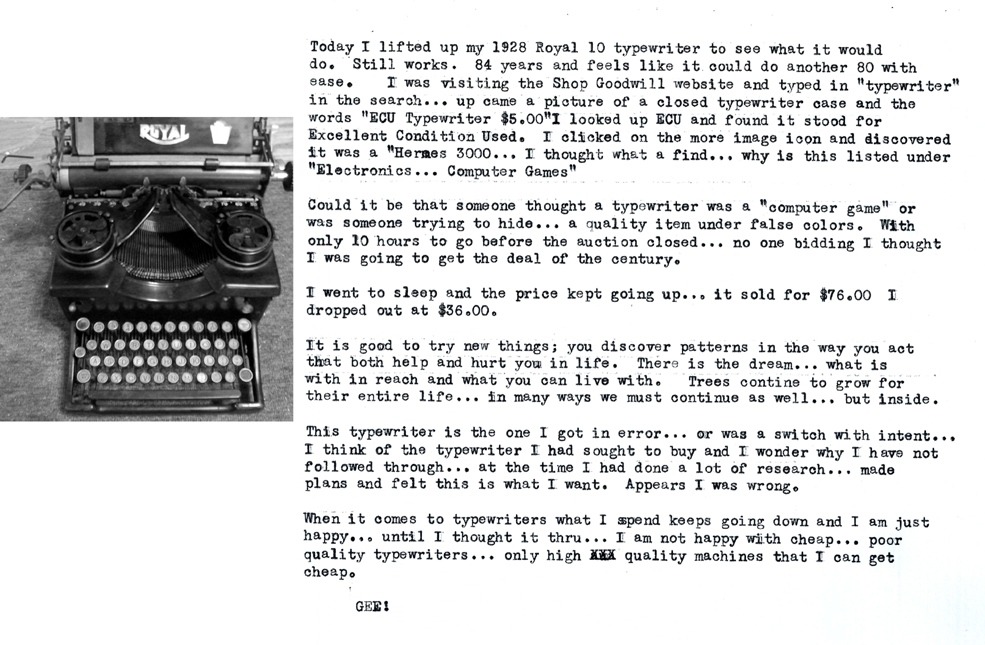 ROYAL

Today I lifted up my 1928 Royal 10 typewriter to see what it would do. Still works. 84 years and feels like it could do another 80 with ease. I was visiting the Shop Goodwill website and typed in "typewriter" in the search... up came a picture of a closed typewriter case and the words "ECU Typewriter $5.00"I looked up ECU and found it stood for Excellent Condition Used. I clicked on the more image icon and discovered it was a "Hermes 3000... I thought what a find... why is this listed under "Electronics... Computer Games"

Could it be that someone thought a typewriter was a "computer game" or was someone trying to hide... a quality item under false colors. With only 10 hours to go before the auction closed... no one bidding I thought I was going to get the deal of the century.

I went to sleep and the price kept going up... it sold for $76.00 I dropped out at $36.00.

It is good to try new things; you discover patterns in the way you act that both help and hurt you in life. There is the dream... what is with in reach and what you can live with. Trees contine to grow for their entire life... in many ways we must continue as well... but inside.

This typewriter is the one I got in error... or was a switch with intent... I think of the typewriter I had sought to buy and I wonder why I have not followed through... at the time I had done a lot of research... made plans and felt this is what I want. Appears I was wrong.

When it comes to typewriters what I spend keeps going down and I am just happy... until I thought it thru... I am not happy with cheap... poor quality typewriters... only high XXX quality machines that I can get cheap.

GEE!